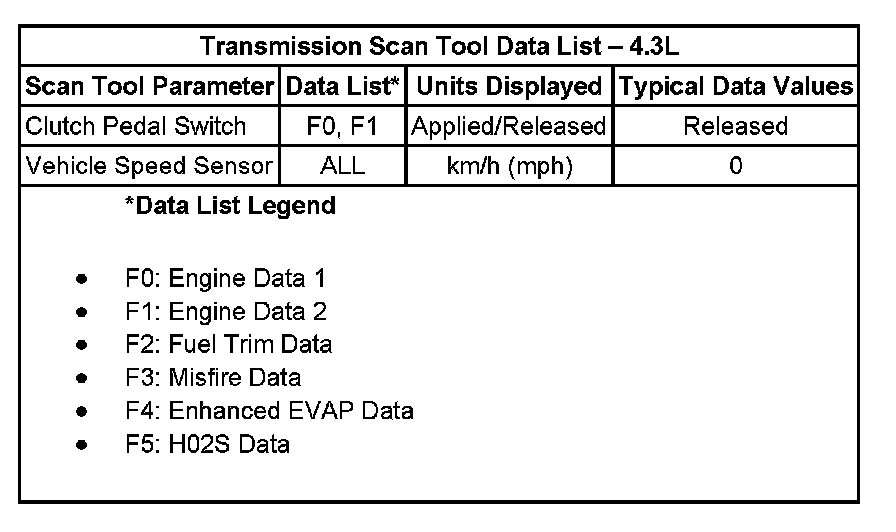 Transmission Scan Tool Data List – 4.3L

| Scan Tool Parameter | Data List* | Units Displayed | Typical Data Values |
|---|---|---|---|
| Clutch Pedal Switch | F0, F1 | Applied/Released | Released |
| Vehicle Speed Sensor | ALL | km/h (mph) | 0 |

*Data List Legend

• F0: Engine Data 1
• F1: Engine Data 2
• F2: Fuel Trim Data
• F3: Misfire Data
• F4: Enhanced EVAP Data
• F5: H02S Data